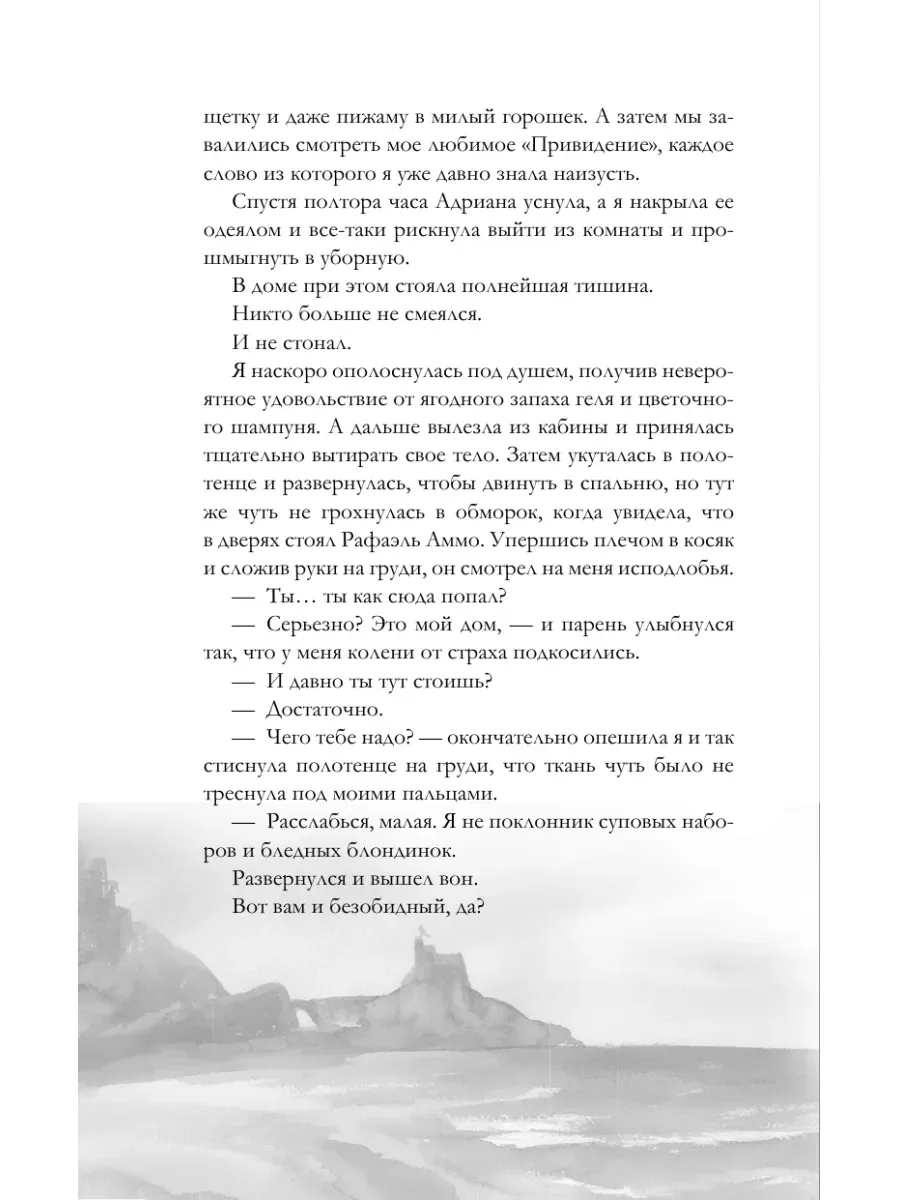 щетку и даже пижаму в милый горошек. А затем мы завалились смотреть мое любимое «Привидение», каждое слово из которого я уже давно знала наизусть.

Спустя полтора часа Адриана уснула, а я накрыла ее одеялом и все-таки рискнула выйти из комнаты и прошмыгнуть в уборную.

В доме при этом стояла полнейшая тишина.

Никто больше не смеялся.

И не стонал.

Я наскоро ополоснулась под душем, получив невероятное удовольствие от ягодного запаха геля и цветочного шампуня. А дальше вылезла из кабины и принялась тщательно вытирать свое тело. Затем укуталась в полотенце и развернулась, чтобы двинуть в спальню, но тут же чуть не грохнулась в обморок, когда увидела, что в дверях стоял Рафаэль Аммо. Упершись плечом в косяк и сложив руки на груди, он смотрел на меня исподлобья.

— Ты… ты как сюда попал?

— Серьезно? Это мой дом, — и парень улыбнулся так, что у меня колени от страха подкосились.

— И давно ты тут стоишь?

— Достаточно.

— Чего тебе надо? — окончательно опешила я и так стиснула полотенце на груди, что ткань чуть было не треснула под моими пальцами.

— Расслабься, малая. Я не поклонник суповых наборов и бледных блондинок.

Развернулся и вышел вон.

Вот вам и безобидный, да?